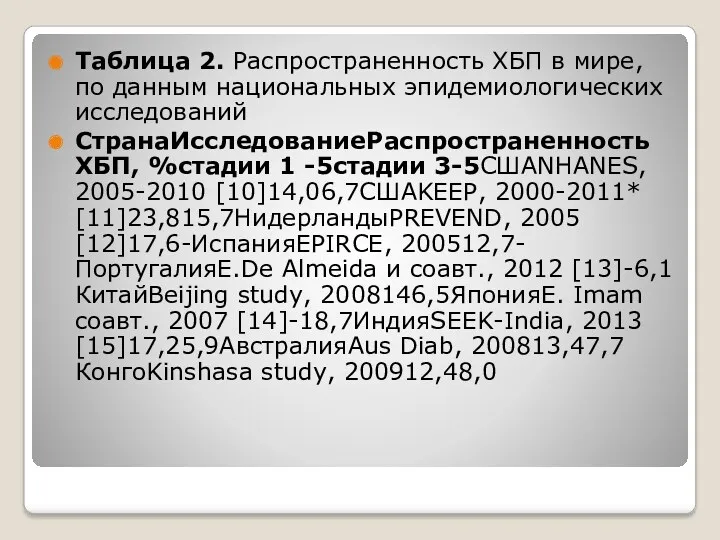 Таблица 2. Распространенность ХБП в мире, по данным национальных эпидемиологических исследований

СтранаИсследованиеРаспространенность ХБП, %стадии 1 -5стадии 3-5СШАNHANES, 2005-2010 [10]14,06,7СШАKEEP, 2000-2011* [11]23,815,7НидерландыPREVEND, 2005 [12]17,6-ИспанияEPIRCE, 200512,7-ПортугалияE.De Almeida и соавт., 2012 [13]-6,1 КитайBeijing study, 2008146,5ЯпонияE. Imam соавт., 2007 [14]-18,7ИндияSEEK-India, 2013 [15]17,25,9АвстралияAus Diab, 200813,47,7 КонгоKinshasa study, 200912,48,0